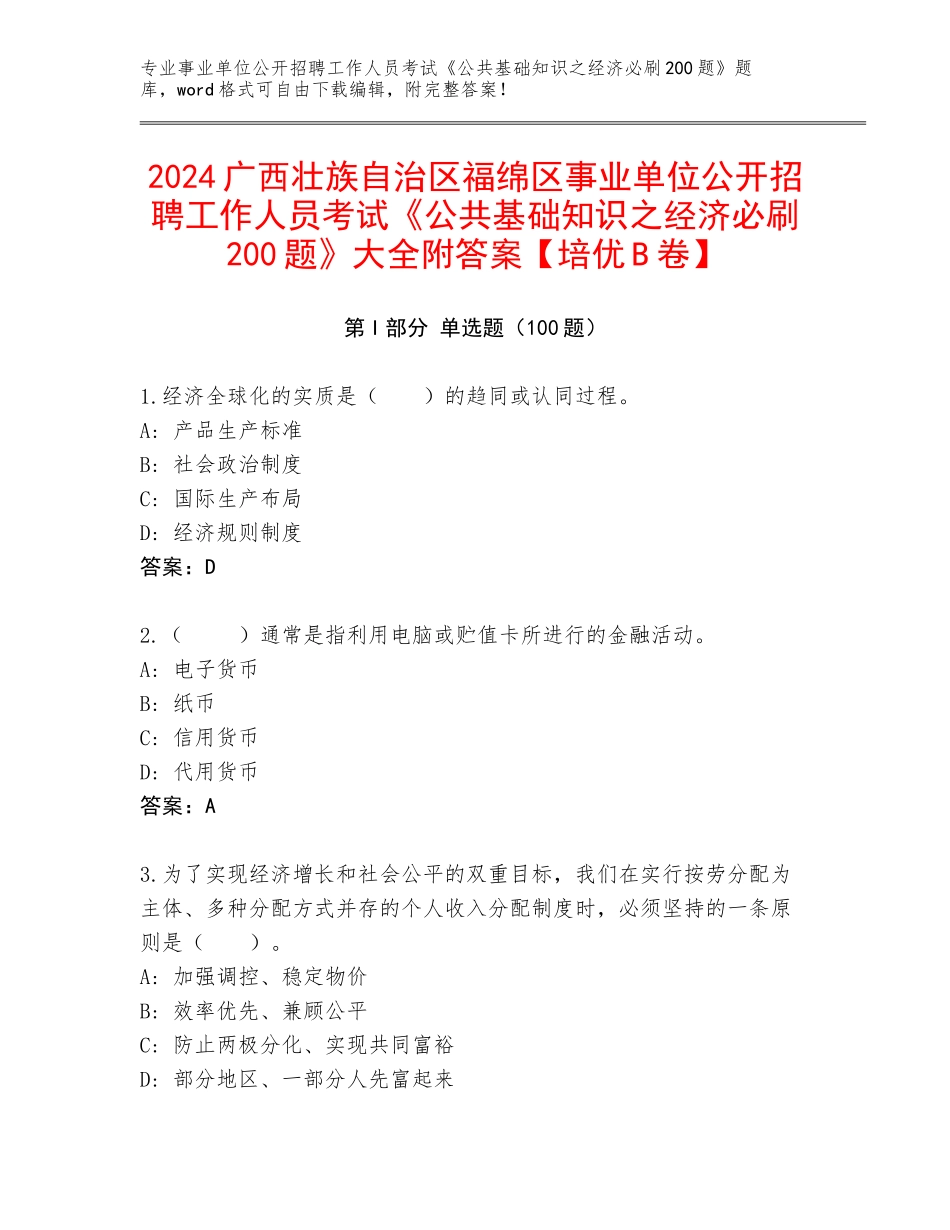 专业事业单位公开招聘工作人员考试《公共基础知识之经济必刷200题》题库，word格式可自由下载编辑，附完整答案！

2024广西壮族自治区福绵区事业单位公开招聘工作人员考试《公共基础知识之经济必刷200题》大全附答案【培优B卷】

第Ⅰ部分 单选题（100题）

1.经济全球化的实质是（　　）的趋同或认同过程。
A：产品生产标准
B：社会政治制度
C：国际生产布局
D：经济规则制度
答案：D

2.（　　）通常是指利用电脑或贮值卡所进行的金融活动。
A：电子货币
B：纸币
C：信用货币
D：代用货币
答案：A

3.为了实现经济增长和社会公平的双重目标，我们在实行按劳分配为主体、多种分配方式并存的个人收入分配制度时，必须坚持的一条原则是（　　）。
A：加强调控、稳定物价
B：效率优先、兼顾公平
C：防止两极分化、实现共同富裕
D：部分地区、一部分人先富起来